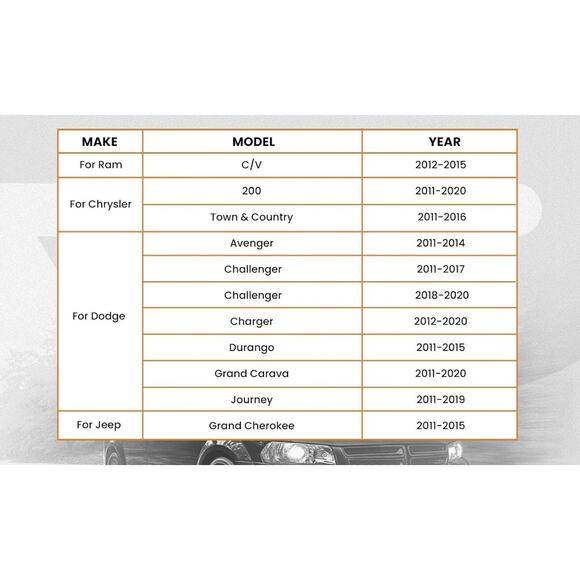 | MAKE | MODEL | YEAR |
|---|---|---|
| For Ram | C/V | 2012-2015 |
| For Chrysler | 200 | 2011-2020 |
| | Town & Country | 2011-2016 |
| For Dodge | Avenger | 2011-2014 |
| | Challenger | 2011-2017 |
| | Challenger | 2018-2020 |
| | Charger | 2012-2020 |
| | Durango | 2011-2015 |
| | Grand Carava | 2011-2020 |
| | Journey | 2011-2019 |
| For Jeep | Grand Cherokee | 2011-2015 |